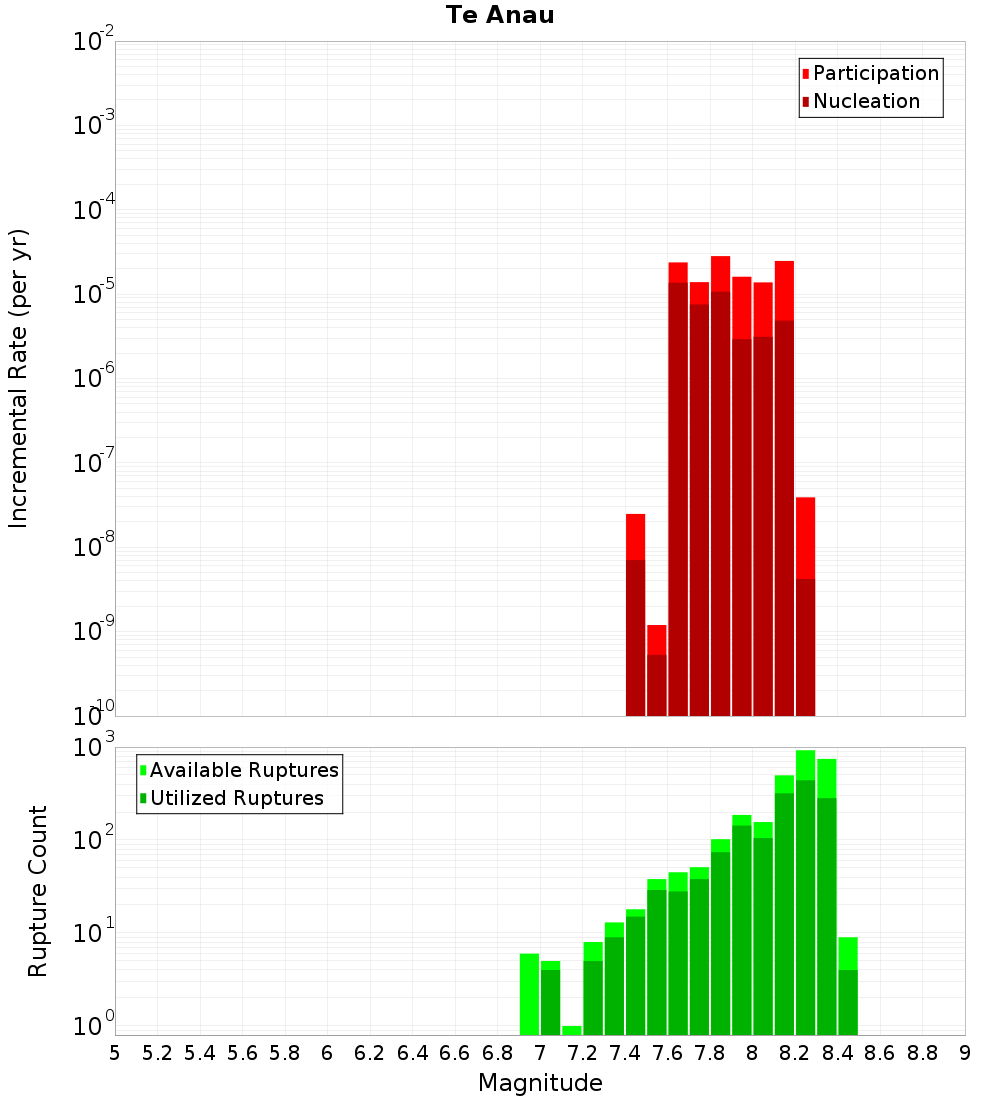 Te Anau

Participation
Nucleation

Incremental Rate (per yr)

$10^{-2}$
$10^{-3}$
$10^{-4}$
$10^{-5}$
$10^{-6}$
$10^{-7}$
$10^{-8}$
$10^{-9}$
$10^{-10}$

Available Ruptures
Utilized Ruptures

Rupture Count

$10^{3}$
$10^{2}$
$10^{1}$
$10^{0}$

5 5.2 5.4 5.6 5.8 6 6.2 6.4 6.6 6.8 7 7.2 7.4 7.6 7.8 8 8.2 8.4 8.6 8.8 9

Magnitude